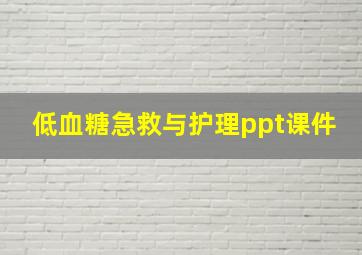 低血糖急救与护理ppt课件